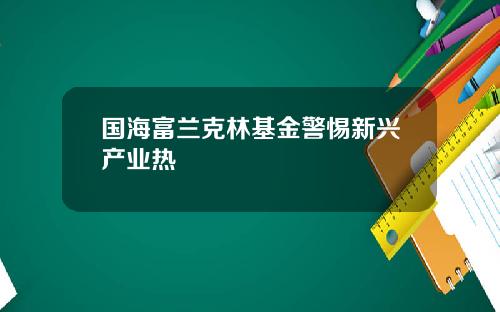 国海富兰克林基金警惕新兴产业热